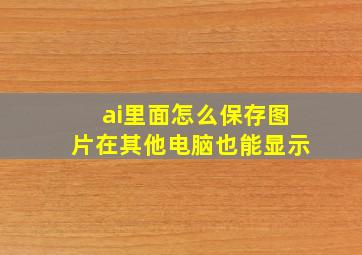 ai里面怎么保存图片在其他电脑也能显示